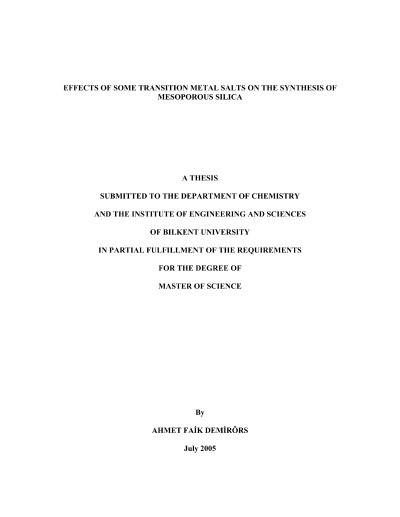 EFFECTS OF SOME TRANSITION METAL SALTS ON THE SYNTHESIS OF MESOPOROUS SILICA

A THESIS

SUBMITTED TO THE DEPARTMENT OF CHEMISTRY

AND THE INSTITUTE OF ENGINEERING AND SCIENCES

OF BILKENT UNIVERSITY

IN PARTIAL FULFILLMENT OF THE REQUIREMENTS

FOR THE DEGREE OF

MASTER OF SCIENCE

By

AHMET FAİK DEMİRÖRS

July 2005